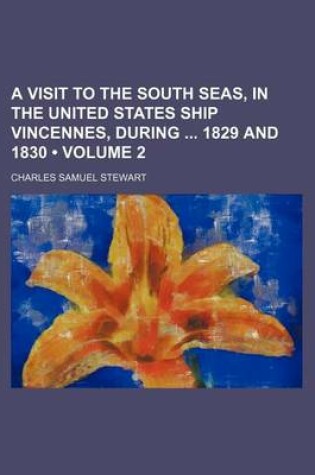 A VISIT TO THE SOUTH SEAS, IN THE UNITED STATES SHIP VINCENNES, DURING ... 1829 AND 1830 • VOLUME 2

CHARLES SAMUEL STEWART